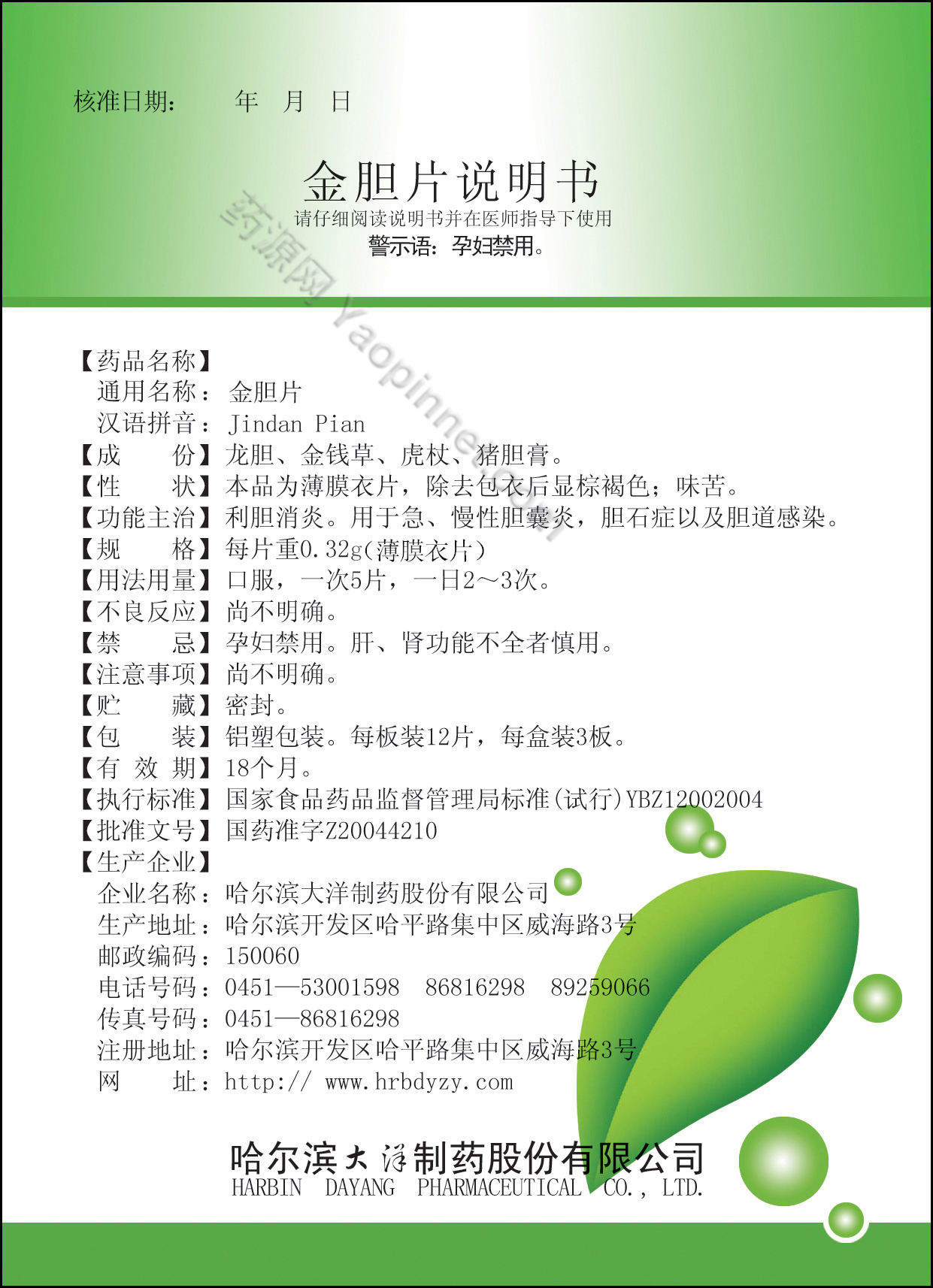 核准日期：　　年　月　日

金胆片说明书

请仔细阅读说明书并在医师指导下使用

警示语：孕妇禁用。

药源网 Yaopinnet.com

【药品名称】
通用名称：金胆片
汉语拼音：Jindan Pian
【成　　份】龙胆、金钱草、虎杖、猪胆膏。
【性　　状】本品为薄膜衣片，除去包衣后显棕褐色；味苦。
【功能主治】利胆消炎。用于急、慢性胆囊炎，胆石症以及胆道感染。
【规　　格】每片重0.32g(薄膜衣片)
【用法用量】口服，一次5片，一日2～3次。
【不良反应】尚不明确。
【禁　　忌】孕妇禁用。肝、肾功能不全者慎用。
【注意事项】尚不明确。
【贮　　藏】密封。
【包　　装】铝塑包装。每板装12片，每盒装3板。
【有 效 期】18个月。
【执行标准】国家食品药品监督管理局标准(试行)YBZ12002004
【批准文号】国药准字Z20044210
【生产企业】
企业名称：哈尔滨大洋制药股份有限公司
生产地址：哈尔滨开发区哈平路集中区威海路3号
邮政编码：150060
电话号码：0451—53001598　86816298　89259066
传真号码：0451—86816298
注册地址：哈尔滨开发区哈平路集中区威海路3号
网　　址：http:// www.hrbdyzy.com

哈尔滨大洋制药股份有限公司
HARBIN DAYANG PHARMACEUTICAL CO., LTD.